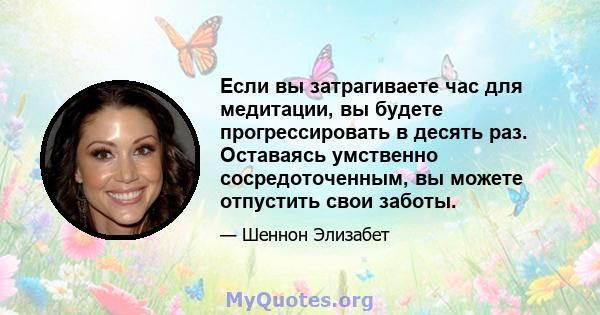 Если вы затрагиваете час для медитации, вы будете прогрессировать в десять раз. Оставаясь умственно сосредоточенным, вы можете отпустить свои заботы.

— Шеннон Элизабет

MyQuotes.org